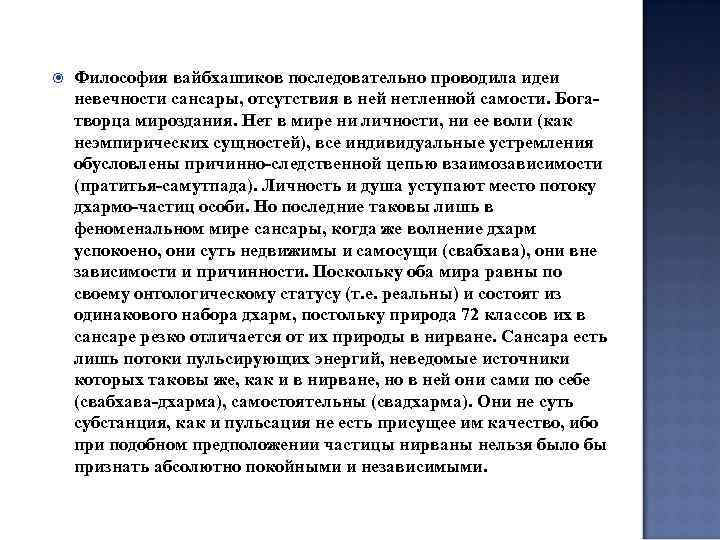 Философия вайбхашиков последовательно проводила идеи невечности сансары, отсутствия в ней нетленной самости. Бога-творца мироздания. Нет в мире ни личности, ни ее воли (как неэмпирических сущностей), все индивидуальные устремления обусловлены причинно-следственной цепью взаимозависимости (пратитья-самутпада). Личность и душа уступают место потоку дхармо-частиц особи. Но последние таковы лишь в феноменальном мире сансары, когда же волнение дхарм успокоено, они суть недвижимы и самосущи (свабхава), они вне зависимости и причинности. Поскольку оба мира равны по своему онтологическому статусу (т.е. реальны) и состоят из одинакового набора дхарм, постольку природа 72 классов их в сансаре резко отличается от их природы в нирване. Сансара есть лишь потоки пульсирующих энергий, неведомые источники которых таковы же, как и в нирване, но в ней они сами по себе (свабхава-дхарма), самостоятельны (свадхарма). Они не суть субстанция, как и пульсация не есть присущее им качество, ибо при подобном предположении частицы нирваны нельзя было бы признать абсолютно покойными и независимыми.